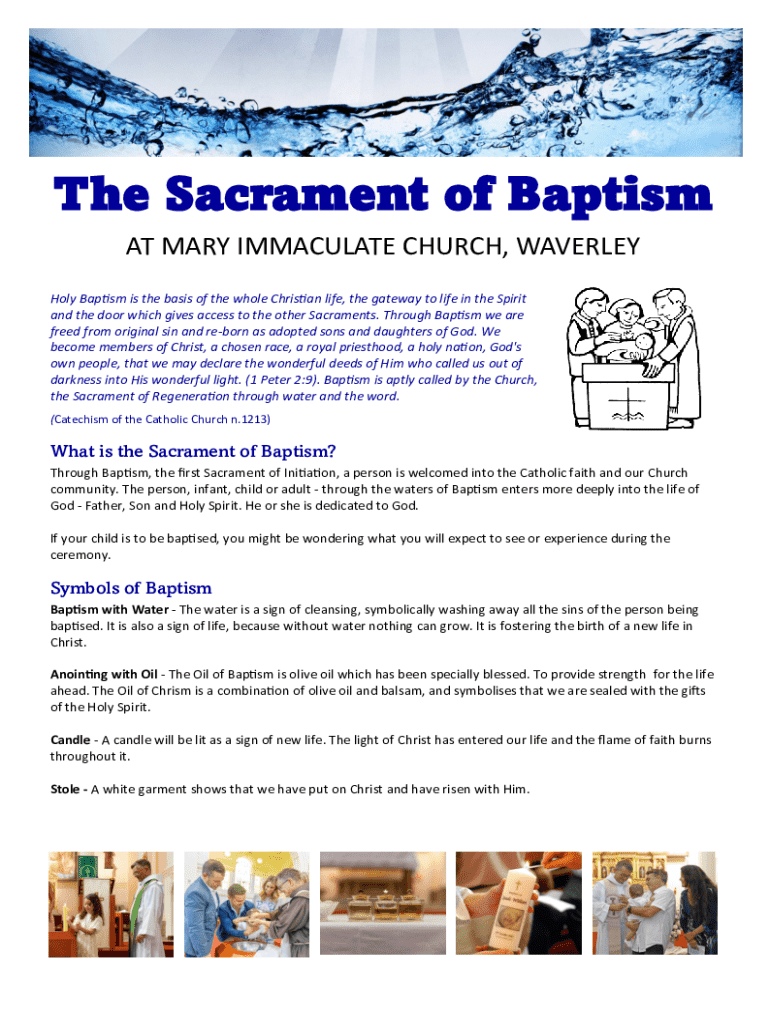 The Sacrament of Baptism

AT MARY IMMACULATE CHURCH, WAVERLEY

Holy Baptism is the basis of the whole Christian life, the gateway to life in the Spirit and the door which gives access to the other Sacraments. Through Baptism we are freed from original sin and re-born as adopted sons and daughters of God. We become members of Christ, a chosen race, a royal priesthood, a holy nation, God's own people, that we may declare the wonderful deeds of Him who called us out of darkness into His wonderful light. (1 Peter 2:9). Baptism is aptly called by the Church, the Sacrament of Regeneration through water and the word.

(Catechism of the Catholic Church n.1213)

What is the Sacrament of Baptism?

Through Baptism, the first Sacrament of Initiation, a person is welcomed into the Catholic faith and our Church community. The person, infant, child or adult - through the waters of Baptism enters more deeply into the life of God - Father, Son and Holy Spirit. He or she is dedicated to God.

If your child is to be baptised, you might be wondering what you will expect to see or experience during the ceremony.

Symbols of Baptism

Baptism with Water - The water is a sign of cleansing, symbolically washing away all the sins of the person being baptised. It is also a sign of life, because without water nothing can grow. It is fostering the birth of a new life in Christ.

Anointing with Oil - The Oil of Baptism is olive oil which has been specially blessed. To provide strength for the life ahead. The Oil of Chrism is a combination of olive oil and balsam, and symbolises that we are sealed with the gifts of the Holy Spirit.

Candle - A candle will be lit as a sign of new life. The light of Christ has entered our life and the flame of faith burns throughout it.

Stole - A white garment shows that we have put on Christ and have risen with Him.